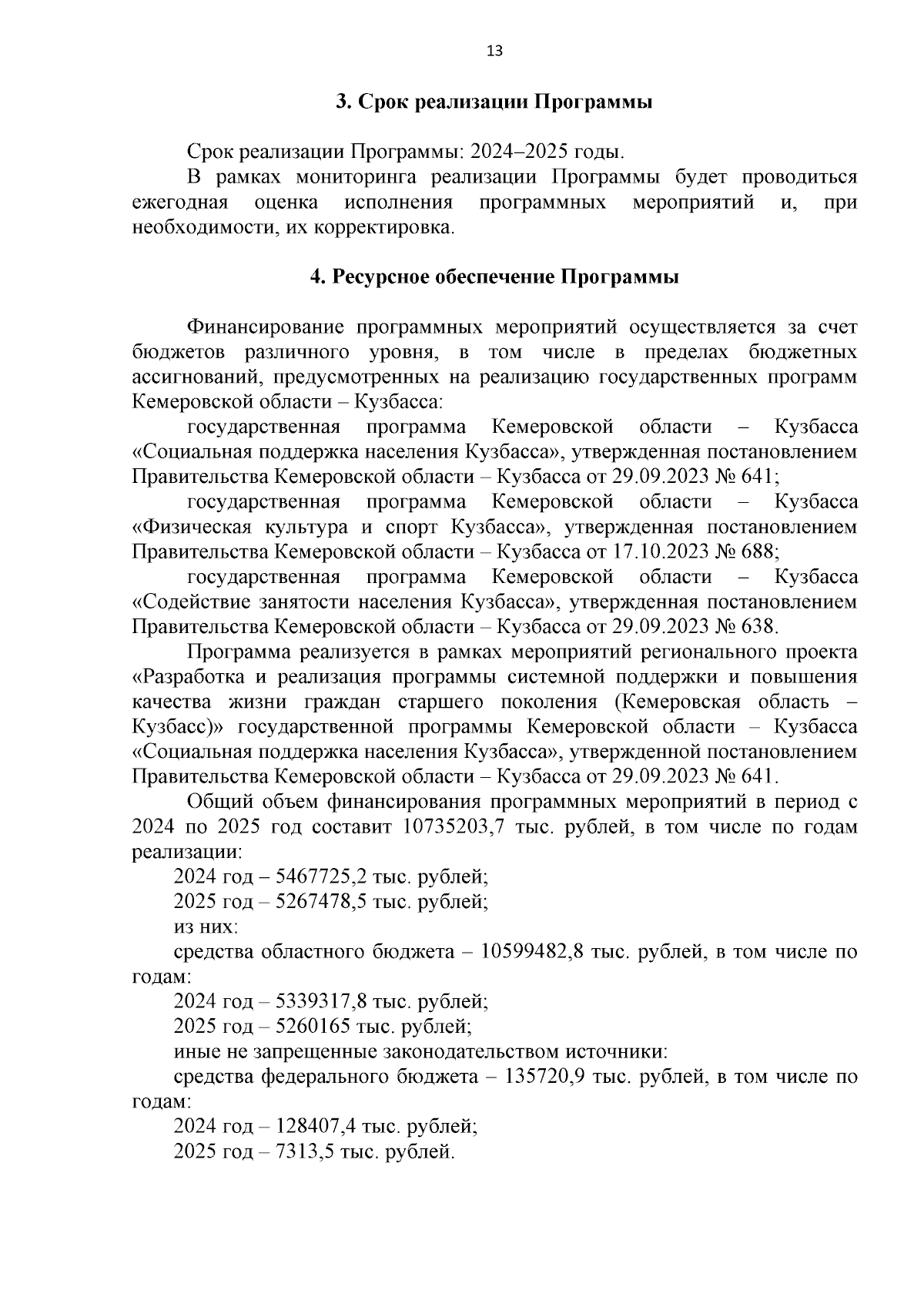 13

3. Срок реализации Программы

Срок реализации Программы: 2024–2025 годы.

В рамках мониторинга реализации Программы будет проводиться ежегодная оценка исполнения программных мероприятий и, при необходимости, их корректировка.

4. Ресурсное обеспечение Программы

Финансирование программных мероприятий осуществляется за счет бюджетов различного уровня, в том числе в пределах бюджетных ассигнований, предусмотренных на реализацию государственных программ Кемеровской области – Кузбасса:

государственная программа Кемеровской области – Кузбасса «Социальная поддержка населения Кузбасса», утвержденная постановлением Правительства Кемеровской области – Кузбасса от 29.09.2023 № 641;

государственная программа Кемеровской области – Кузбасса «Физическая культура и спорт Кузбасса», утвержденная постановлением Правительства Кемеровской области – Кузбасса от 17.10.2023 № 688;

государственная программа Кемеровской области – Кузбасса «Содействие занятости населения Кузбасса», утвержденная постановлением Правительства Кемеровской области – Кузбасса от 29.09.2023 № 638.

Программа реализуется в рамках мероприятий регионального проекта «Разработка и реализация программы системной поддержки и повышения качества жизни граждан старшего поколения (Кемеровская область – Кузбасс)» государственной программы Кемеровской области – Кузбасса «Социальная поддержка населения Кузбасса», утвержденной постановлением Правительства Кемеровской области – Кузбасса от 29.09.2023 № 641.

Общий объем финансирования программных мероприятий в период с 2024 по 2025 год составит 10735203,7 тыс. рублей, в том числе по годам реализации:

2024 год – 5467725,2 тыс. рублей;

2025 год – 5267478,5 тыс. рублей;

из них:

средства областного бюджета – 10599482,8 тыс. рублей, в том числе по годам:

2024 год – 5339317,8 тыс. рублей;

2025 год – 5260165 тыс. рублей;

иные не запрещенные законодательством источники:

средства федерального бюджета – 135720,9 тыс. рублей, в том числе по годам:

2024 год – 128407,4 тыс. рублей;

2025 год – 7313,5 тыс. рублей.